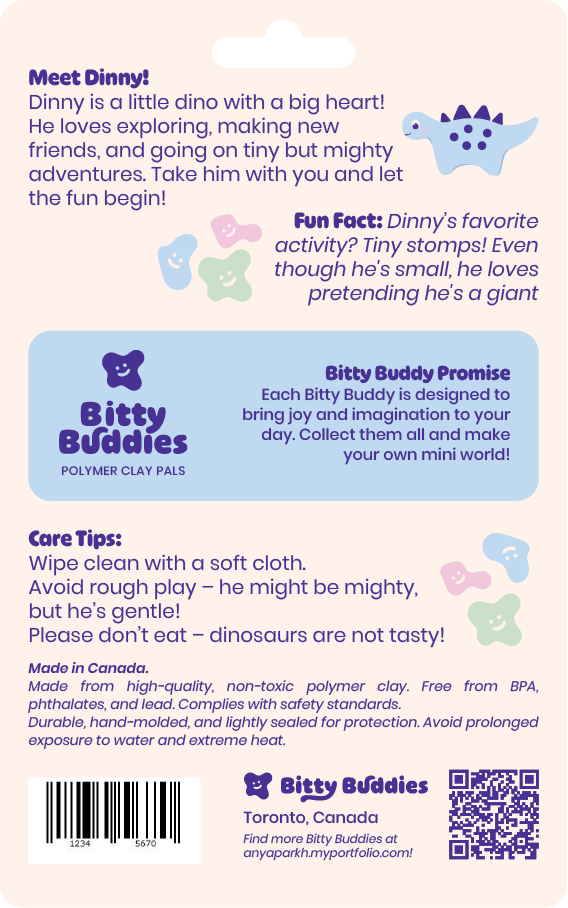 Meet Dinny!

Dinny is a little dino with a big heart! He loves exploring, making new friends, and going on tiny but mighty adventures. Take him with you and let the fun begin!

Fun Fact: Dinny's favorite activity? Tiny stomps! Even though he's small, he loves pretending he's a giant

Bitty Buddies
POLYMER CLAY PALS

Bitty Buddy Promise
Each Bitty Buddy is designed to bring joy and imagination to your day. Collect them all and make your own mini world!

Care Tips:
Wipe clean with a soft cloth.
Avoid rough play – he might be mighty, but he's gentle!
Please don't eat – dinosaurs are not tasty!

Made in Canada.
Made from high-quality, non-toxic polymer clay. Free from BPA, phthalates, and lead. Complies with safety standards.
Durable, hand-molded, and lightly sealed for protection. Avoid prolonged exposure to water and extreme heat.

1234 5670

Bitty Buddies
Toronto, Canada
Find more Bitty Buddies at anyaparkh.myportfolio.com!